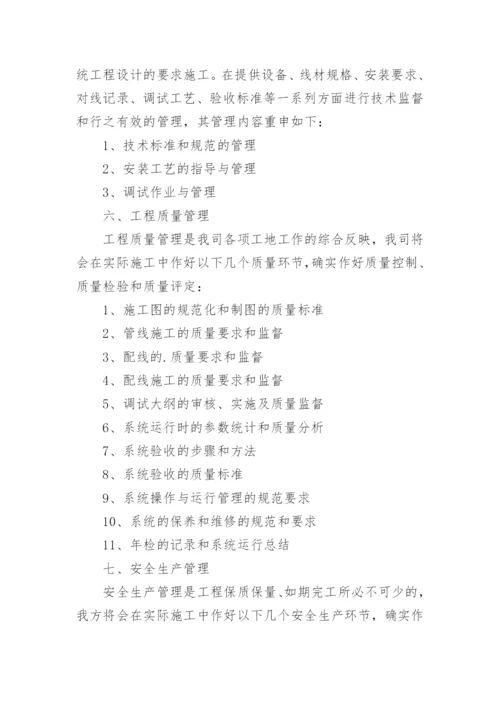 统工程设计的要求施工。在提供设备、线材规格、安装要求、对线记录、调试工艺、验收标准等一系列方面进行技术监督和行之有效的管理，其管理内容重申如下：

1、技术标准和规范的管理

2、安装工艺的指导与管理

3、调试作业与管理

六、工程质量管理

工程质量管理是我司各项工地工作的综合反映，我司将会在实际施工中作好以下几个质量环节，确实作好质量控制、质量检验和质量评定：

1、施工图的规范化和制图的质量标准

2、管线施工的质量要求和监督

3、配线的.质量要求和监督

4、配线施工的质量要求和监督

5、调试大纲的审核、实施及质量监督

6、系统运行时的参数统计和质量分析

7、系统验收的步骤和方法

8、系统验收的质量标准

9、系统操作与运行管理的规范要求

10、系统的保养和维修的规范和要求

11、年检的记录和系统运行总结

七、安全生产管理

安全生产管理是工程保质保量、如期完工所必不可少的，我方将会在实际施工中作好以下几个安全生产环节，确实作